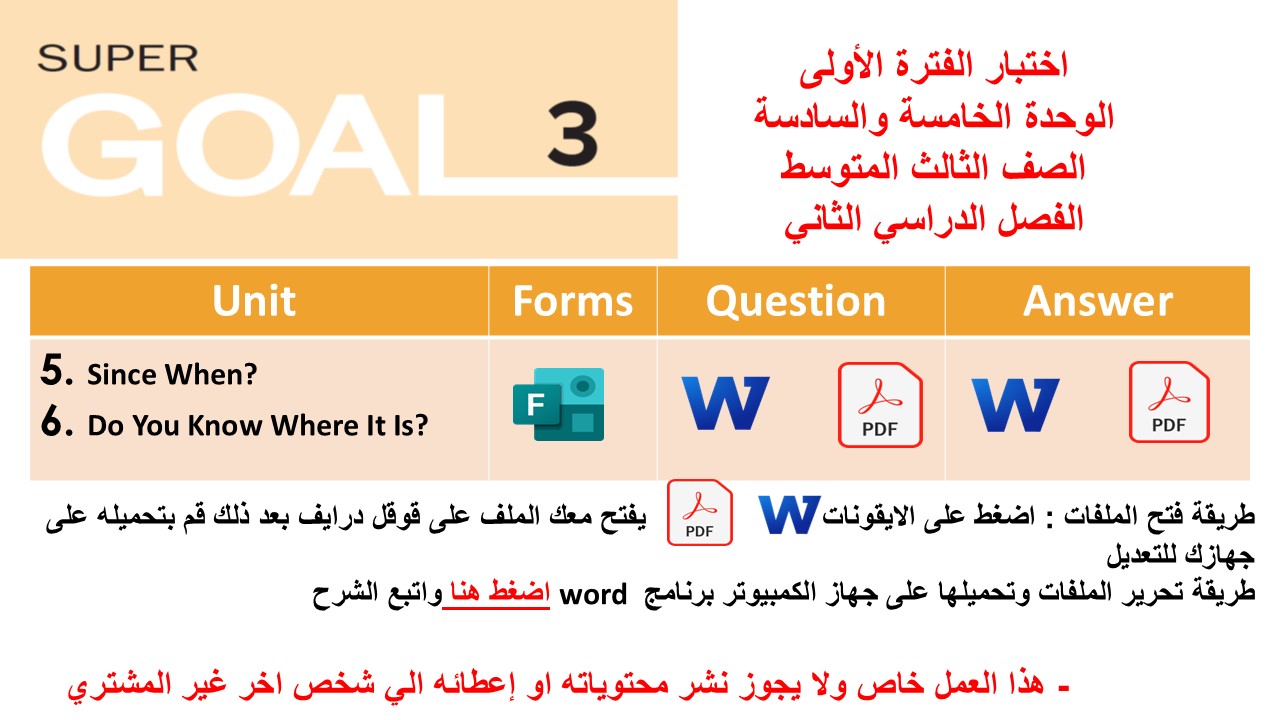 SUPER
GOAL 3

اختبار الفترة الأولى
الوحدة الخامسة والسادسة
الصف الثالث المتوسط
الفصل الدراسي الثاني

| Unit | Forms | Question | Answer |
|---|---|---|---|
| 5. Since When? 6. Do You Know Where It Is? | F | W PDF | W PDF |

طريقة فتح الملفات : اضغط على الايقونات W PDF يفتح معك الملف على قوقل درايف بعد ذلك قم بتحميله على جهازك للتعديل
طريقة تحرير الملفات وتحميلها على جهاز الكمبيوتر برنامج word اضغط هنا واتبع الشرح

- هذا العمل خاص ولا يجوز نشر محتوياته او إعطائه الي شخص اخر غير المشتري